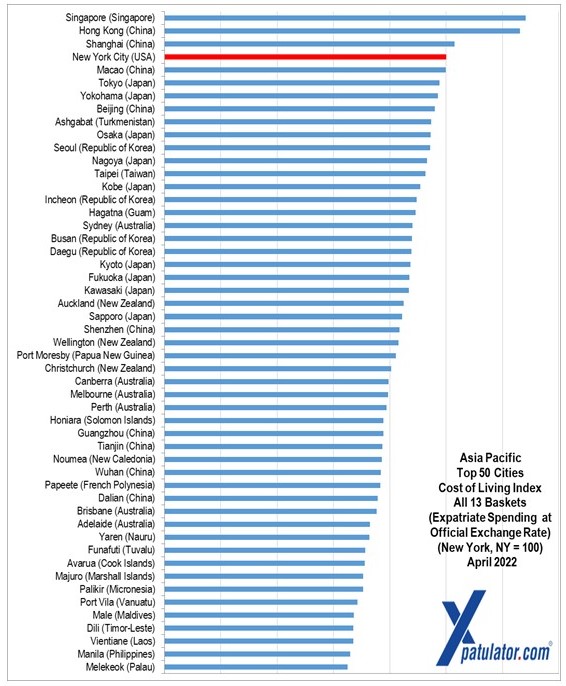 Singapore (Singapore)
Hong Kong (China)
Shanghai (China)
New York City (USA)
Macao (China)
Tokyo (Japan)
Yokohama (Japan)
Beijing (China)
Ashgabat (Turkmenistan)
Osaka (Japan)
Seoul (Republic of Korea)
Nagoya (Japan)
Taipei (Taiwan)
Kobe (Japan)
Incheon (Republic of Korea)
Hagatna (Guam)
Sydney (Australia)
Busan (Republic of Korea)
Daegu (Republic of Korea)
Kyoto (Japan)
Fukuoka (Japan)
Kawasaki (Japan)
Auckland (New Zealand)
Sapporo (Japan)
Shenzhen (China)
Wellington (New Zealand)
Port Moresby (Papua New Guinea)
Christchurch (New Zealand)
Canberra (Australia)
Melbourne (Australia)
Perth (Australia)
Honiara (Solomon Islands)
Guangzhou (China)
Tianjin (China)
Noumea (New Caledonia)
Wuhan (China)
Papeete (French Polynesia)
Dalian (China)
Brisbane (Australia)
Adelaide (Australia)
Yaren (Nauru)
Funafuti (Tuvalu)
Avarua (Cook Islands)
Majuro (Marshall Islands)
Palikir (Micronesia)
Port Vila (Vanuatu)
Male (Maldives)
Dili (Timor-Leste)
Vientiane (Laos)
Manila (Philippines)
Melekeok (Palau)

Asia Pacific
Top 50 Cities
Cost of Living Index
All 13 Baskets
(Expatriate Spending at Official Exchange Rate)
(New York, NY = 100)
April 2022

Xpatulator.com®